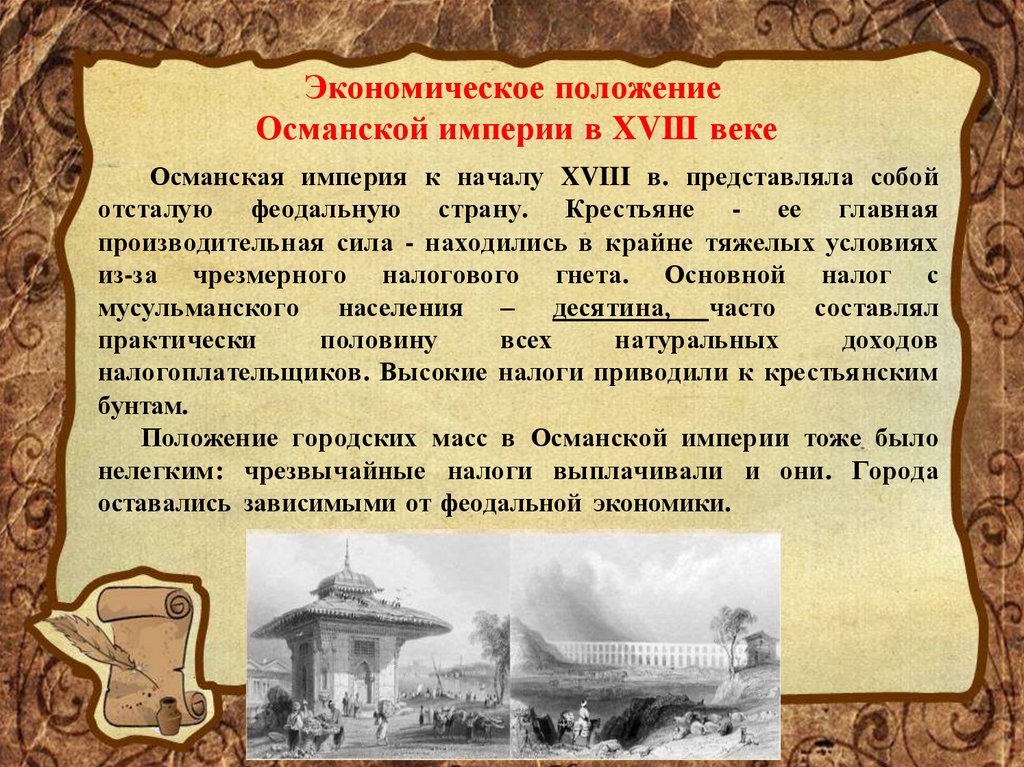 Экономическое положение
Османской империи в XVIII веке

Османская империя к началу XVIII в. представляла собой отсталую феодальную страну. Крестьяне - ее главная производительная сила - находились в крайне тяжелых условиях из-за чрезмерного налогового гнета. Основной налог с мусульманского населения – десятина, часто составлял практически половину всех натуральных доходов налогоплательщиков. Высокие налоги приводили к крестьянским бунтам.

Положение городских масс в Османской империи тоже было нелегким: чрезвычайные налоги выплачивали и они. Города оставались зависимыми от феодальной экономики.